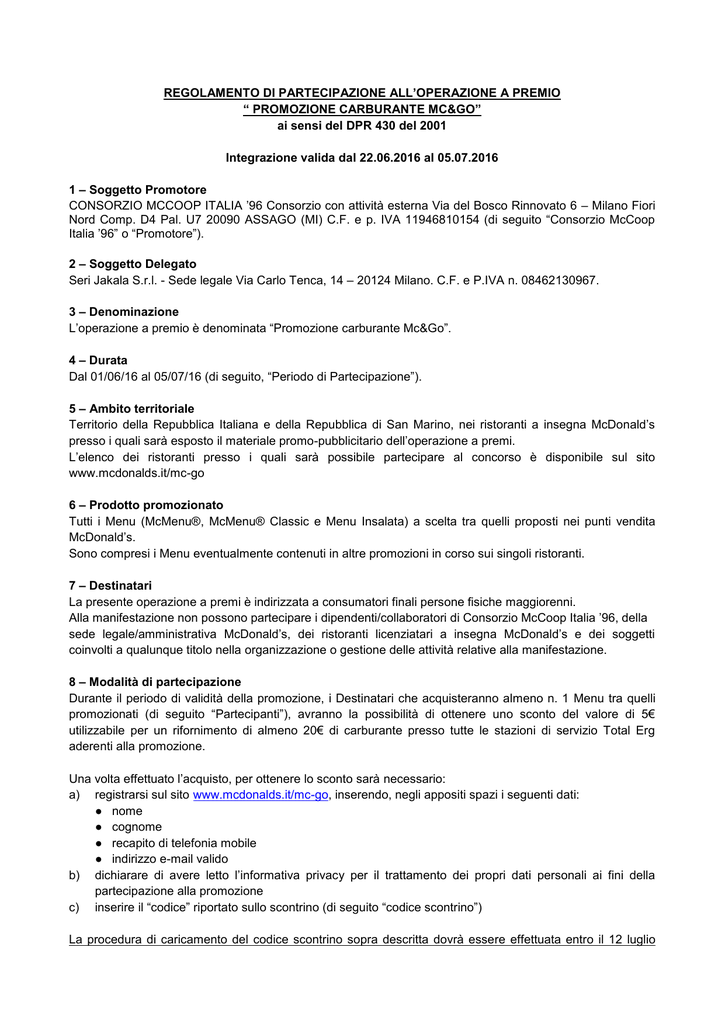 REGOLAMENTO DI PARTECIPAZIONE ALL'OPERAZIONE A PREMIO
" PROMOZIONE CARBURANTE MC&GO"
ai sensi del DPR 430 del 2001

Integrazione valida dal 22.06.2016 al 05.07.2016

1 – Soggetto Promotore
CONSORZIO MCCOOP ITALIA '96 Consorzio con attività esterna Via del Bosco Rinnovato 6 – Milano Fiori Nord Comp. D4 Pal. U7 20090 ASSAGO (MI) C.F. e p. IVA 11946810154 (di seguito "Consorzio McCoop Italia '96" o "Promotore").

2 – Soggetto Delegato
Seri Jakala S.r.l. - Sede legale Via Carlo Tenca, 14 – 20124 Milano. C.F. e P.IVA n. 08462130967.

3 – Denominazione
L'operazione a premio è denominata "Promozione carburante Mc&Go".

4 – Durata
Dal 01/06/16 al 05/07/16 (di seguito, "Periodo di Partecipazione").

5 – Ambito territoriale
Territorio della Repubblica Italiana e della Repubblica di San Marino, nei ristoranti a insegna McDonald's presso i quali sarà esposto il materiale promo-pubblicitario dell'operazione a premi.
L'elenco dei ristoranti presso i quali sarà possibile partecipare al concorso è disponibile sul sito www.mcdonalds.it/mc-go

6 – Prodotto promozionato
Tutti i Menu (McMenu®, McMenu® Classic e Menu Insalata) a scelta tra quelli proposti nei punti vendita McDonald's.
Sono compresi i Menu eventualmente contenuti in altre promozioni in corso sui singoli ristoranti.

7 – Destinatari
La presente operazione a premi è indirizzata a consumatori finali persone fisiche maggiorenni.
Alla manifestazione non possono partecipare i dipendenti/collaboratori di Consorzio McCoop Italia '96, della sede legale/amministrativa McDonald's, dei ristoranti licenziatari a insegna McDonald's e dei soggetti coinvolti a qualunque titolo nella organizzazione o gestione delle attività relative alla manifestazione.

8 – Modalità di partecipazione
Durante il periodo di validità della promozione, i Destinatari che acquisteranno almeno n. 1 Menu tra quelli promozionati (di seguito "Partecipanti"), avranno la possibilità di ottenere uno sconto del valore di 5€ utilizzabile per un rifornimento di almeno 20€ di carburante presso tutte le stazioni di servizio Total Erg aderenti alla promozione.

Una volta effettuato l'acquisto, per ottenere lo sconto sarà necessario:
a) registrarsi sul sito www.mcdonalds.it/mc-go, inserendo, negli appositi spazi i seguenti dati:
● nome
● cognome
● recapito di telefonia mobile
● indirizzo e-mail valido
b) dichiarare di avere letto l'informativa privacy per il trattamento dei propri dati personali ai fini della partecipazione alla promozione
c) inserire il "codice" riportato sullo scontrino (di seguito "codice scontrino")

La procedura di caricamento del codice scontrino sopra descritta dovrà essere effettuata entro il 12 luglio